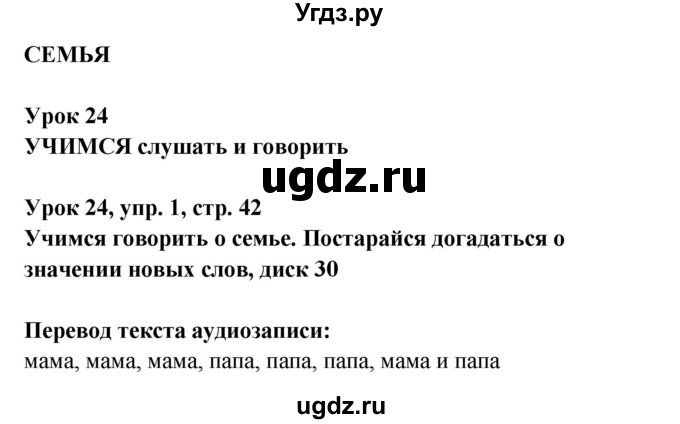 Угдз.ру

СЕМЬЯ

Урок 24
УЧИМСЯ слушать и говорить

ugdz.ru

Урок 24, упр. 1, стр. 42
Учимся говорить о семье. Постарайся догадаться о значении новых слов, диск 30

Перевод текста аудиозаписи:
мама, мама, мама, папа, папа, папа, мама и папа

ugdz.ru